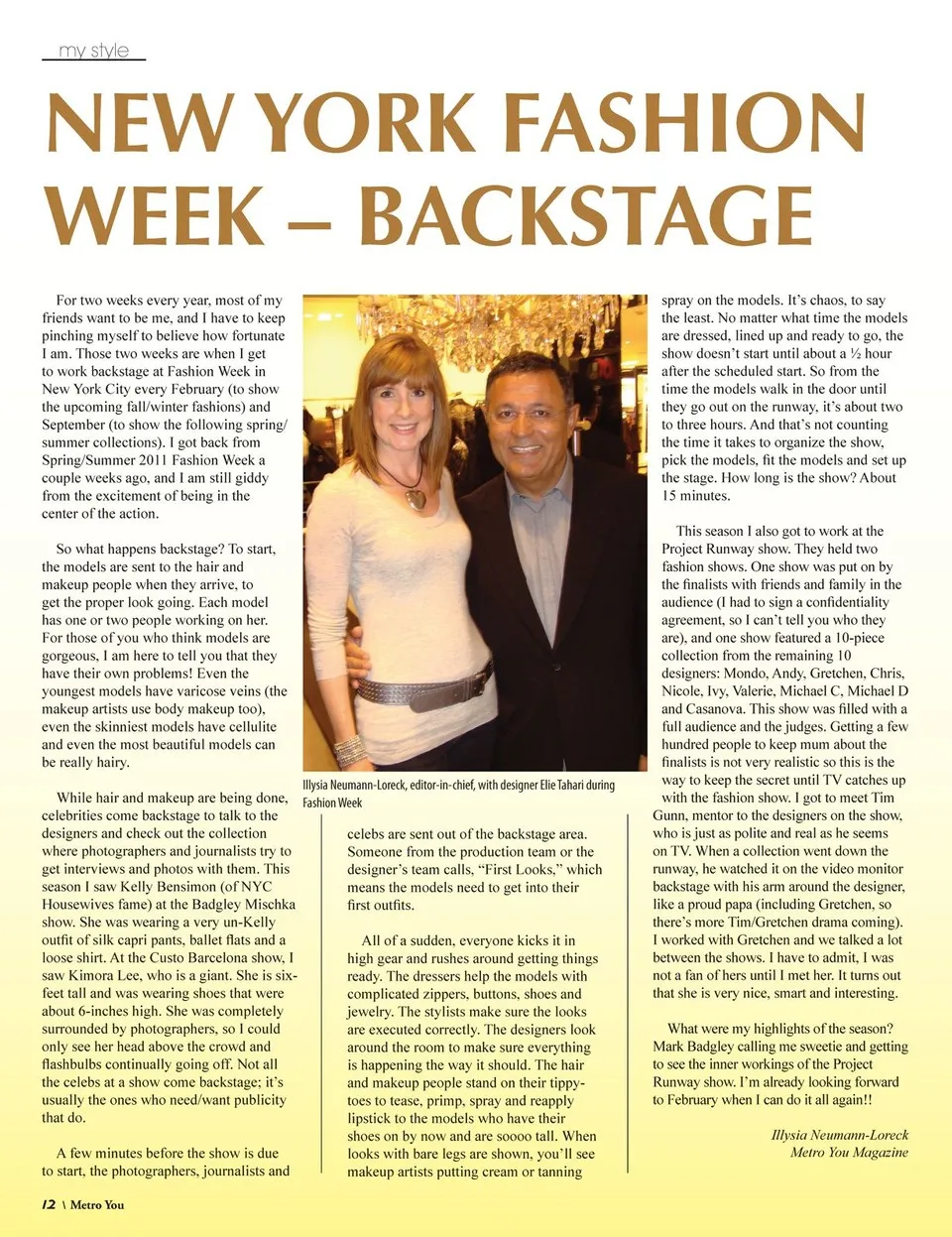 my style

NEW YORK FASHION WEEK – BACKSTAGE

For two weeks every year, most of my friends want to be me, and I have to keep pinching myself to believe how fortunate I am. Those two weeks are when I get to work backstage at Fashion Week in New York City every February (to show the upcoming fall/winter fashions) and September (to show the following spring/summer collections). I got back from Spring/Summer 2011 Fashion Week a couple weeks ago, and I am still giddy from the excitement of being in the center of the action.

So what happens backstage? To start, the models are sent to the hair and makeup people when they arrive, to get the proper look going. Each model has one or two people working on her. For those of you who think models are gorgeous, I am here to tell you that they have their own problems! Even the youngest models have varicose veins (the makeup artists use body makeup too), even the skinniest models have cellulite and even the most beautiful models can be really hairy.

While hair and makeup are being done, celebrities come backstage to talk to the designers and check out the collection where photographers and journalists try to get interviews and photos with them. This season I saw Kelly Bensimon (of NYC Housewives fame) at the Badgley Mischka show. She was wearing a very un-Kelly outfit of silk capri pants, ballet flats and a loose shirt. At the Custo Barcelona show, I saw Kimora Lee, who is a giant. She is six-feet tall and was wearing shoes that were about 6-inches high. She was completely surrounded by photographers, so I could only see her head above the crowd and flashbulbs continually going off. Not all the celebs at a show come backstage; it's usually the ones who need/want publicity that do.

A few minutes before the show is due to start, the photographers, journalists and

Illysia Neumann-Loreck, editor-in-chief, with designer Elie Tahari during Fashion Week

celebs are sent out of the backstage area. Someone from the production team or the designer's team calls, "First Looks," which means the models need to get into their first outfits.

All of a sudden, everyone kicks it in high gear and rushes around getting things ready. The dressers help the models with complicated zippers, buttons, shoes and jewelry. The stylists make sure the looks are executed correctly. The designers look around the room to make sure everything is happening the way it should. The hair and makeup people stand on their tippy-toes to tease, primp, spray and reapply lipstick to the models who have their shoes on by now and are soooo tall. When looks with bare legs are shown, you'll see makeup artists putting cream or tanning

spray on the models. It's chaos, to say the least. No matter what time the models are dressed, lined up and ready to go, the show doesn't start until about a ½ hour after the scheduled start. So from the time the models walk in the door until they go out on the runway, it's about two to three hours. And that's not counting the time it takes to organize the show, pick the models, fit the models and set up the stage. How long is the show? About 15 minutes.

This season I also got to work at the Project Runway show. They held two fashion shows. One show was put on by the finalists with friends and family in the audience (I had to sign a confidentiality agreement, so I can't tell you who they are), and one show featured a 10-piece collection from the remaining 10 designers: Mondo, Andy, Gretchen, Chris, Nicole, Ivy, Valerie, Michael C, Michael D and Casanova. This show was filled with a full audience and the judges. Getting a few hundred people to keep mum about the finalists is not very realistic so this is the way to keep the secret until TV catches up with the fashion show. I got to meet Tim Gunn, mentor to the designers on the show, who is just as polite and real as he seems on TV. When a collection went down the runway, he watched it on the video monitor backstage with his arm around the designer, like a proud papa (including Gretchen, so there's more Tim/Gretchen drama coming). I worked with Gretchen and we talked a lot between the shows. I have to admit, I was not a fan of hers until I met her. It turns out that she is very nice, smart and interesting.

What were my highlights of the season? Mark Badgley calling me sweetie and getting to see the inner workings of the Project Runway show. I'm already looking forward to February when I can do it all again!!

Illysia Neumann-Loreck
Metro You Magazine

12 \ Metro You